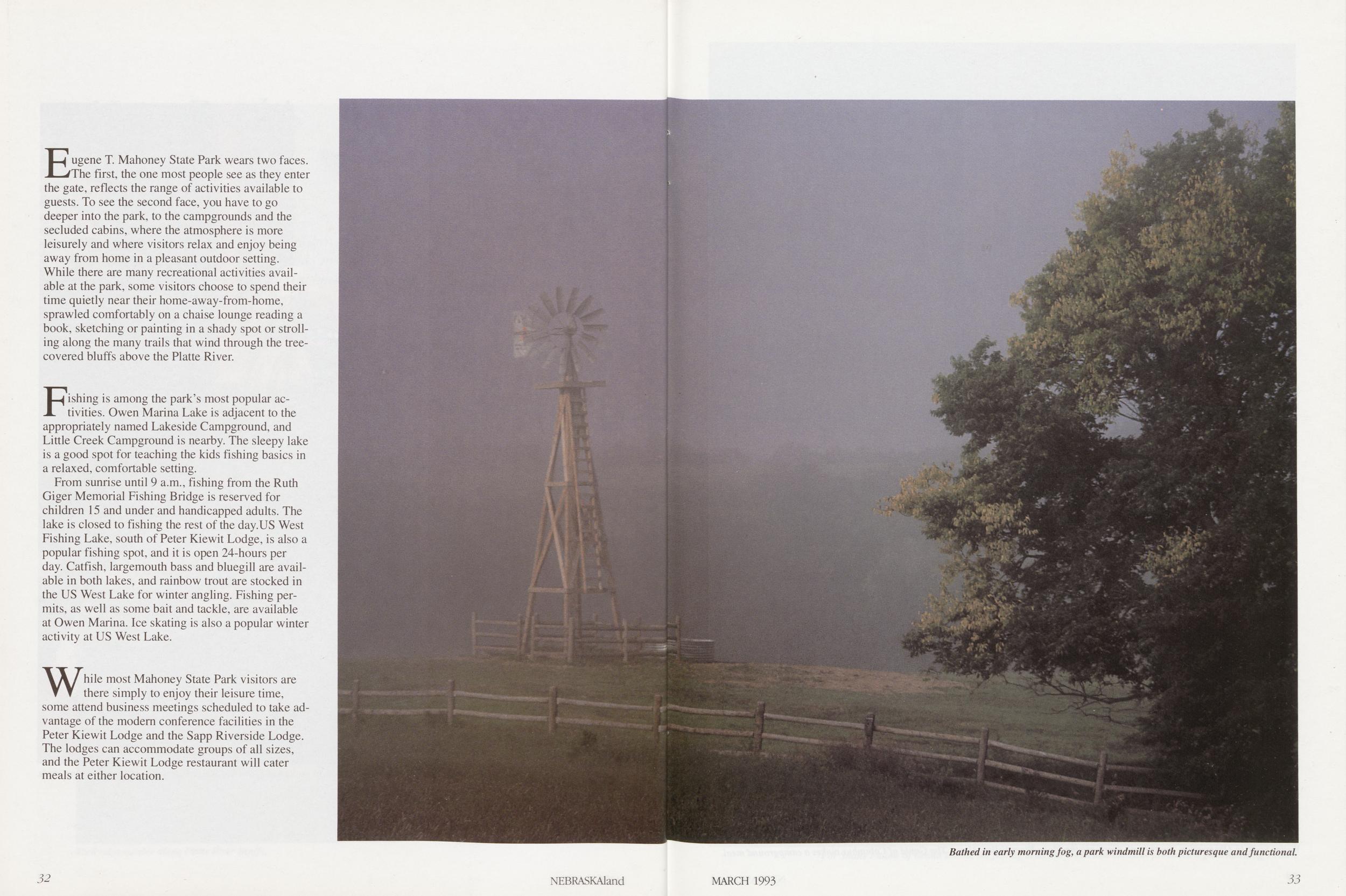 Eugene T. Mahoney State Park wears two faces. The first, the one most people see as they enter the gate, reflects the range of activities available to guests. To see the second face, you have to go deeper into the park, to the campgrounds and the secluded cabins, where the atmosphere is more leisurely and where visitors relax and enjoy being away from home in a pleasant outdoor setting. While there are many recreational activities available at the park, some visitors choose to spend their time quietly near their home-away-from-home, sprawled comfortably on a chaise lounge reading a book, sketching or painting in a shady spot or strolling along the many trails that wind through the tree-covered bluffs above the Platte River.

Fishing is among the park's most popular activities. Owen Marina Lake is adjacent to the appropriately named Lakeside Campground, and Little Creek Campground is nearby. The sleepy lake is a good spot for teaching the kids fishing basics in a relaxed, comfortable setting.

From sunrise until 9 a.m., fishing from the Ruth Giger Memorial Fishing Bridge is reserved for children 15 and under and handicapped adults. The lake is closed to fishing the rest of the day.US West Fishing Lake, south of Peter Kiewit Lodge, is also a popular fishing spot, and it is open 24-hours per day. Catfish, largemouth bass and bluegill are available in both lakes, and rainbow trout are stocked in the US West Lake for winter angling. Fishing permits, as well as some bait and tackle, are available at Owen Marina. Ice skating is also a popular winter activity at US West Lake.

While most Mahoney State Park visitors are there simply to enjoy their leisure time, some attend business meetings scheduled to take advantage of the modern conference facilities in the Peter Kiewit Lodge and the Sapp Riverside Lodge. The lodges can accommodate groups of all sizes, and the Peter Kiewit Lodge restaurant will cater meals at either location.

Bathed in early morning fog, a park windmill is both picturesque and functional.

32 NEBRASKAland MARCH 1993 33